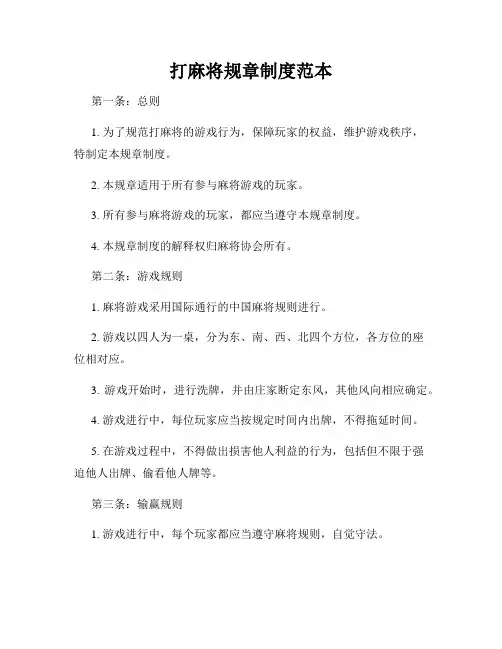 打麻将规章制度范本

第一条：总则

1. 为了规范打麻将的游戏行为，保障玩家的权益，维护游戏秩序，特制定本规章制度。

2. 本规章适用于所有参与麻将游戏的玩家。

3. 所有参与麻将游戏的玩家，都应当遵守本规章制度。

4. 本规章制度的解释权归麻将协会所有。

第二条：游戏规则

1. 麻将游戏采用国际通行的中国麻将规则进行。

2. 游戏以四人为一桌，分为东、南、西、北四个方位，各方位的座位相对应。

3. 游戏开始时，进行洗牌，并由庄家断定东风，其他风向相应确定。

4. 游戏进行中，每位玩家应当按规定时间内出牌，不得拖延时间。

5. 在游戏过程中，不得做出损害他人利益的行为，包括但不限于强迫他人出牌、偷看他人牌等。

第三条：输赢规则

1. 游戏进行中，每个玩家都应当遵守麻将规则，自觉守法。